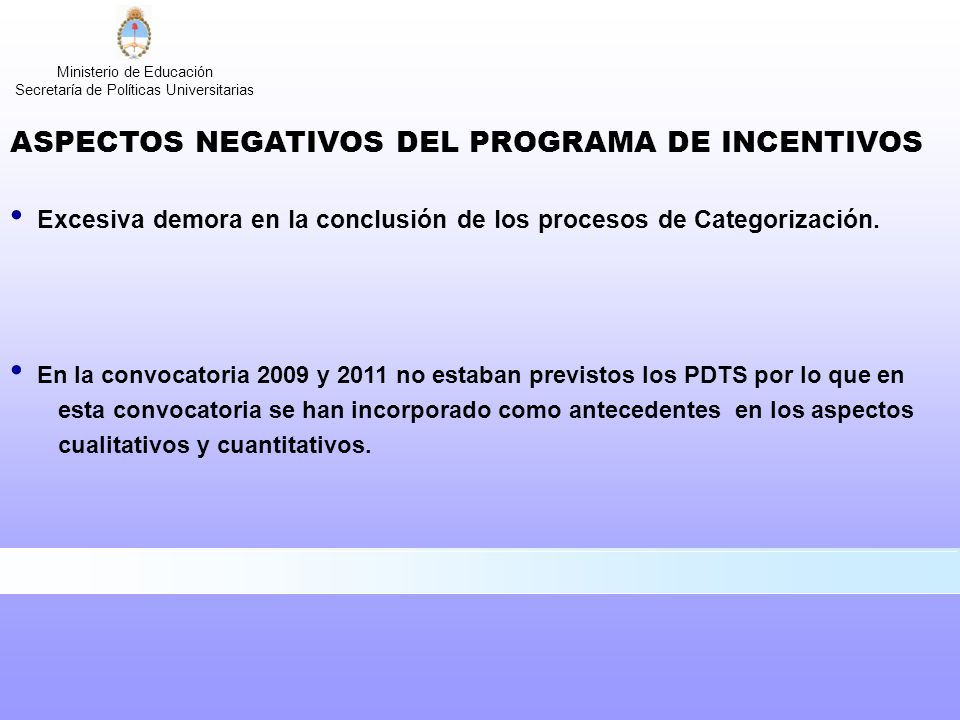 Ministerio de Educación
Secretaría de Políticas Universitarias

ASPECTOS NEGATIVOS DEL PROGRAMA DE INCENTIVOS

• Excesiva demora en la conclusión de los procesos de Categorización.

• En la convocatoria 2009 y 2011 no estaban previstos los PDTS por lo que en esta convocatoria se han incorporado como antecedentes en los aspectos cualitativos y cuantitativos.